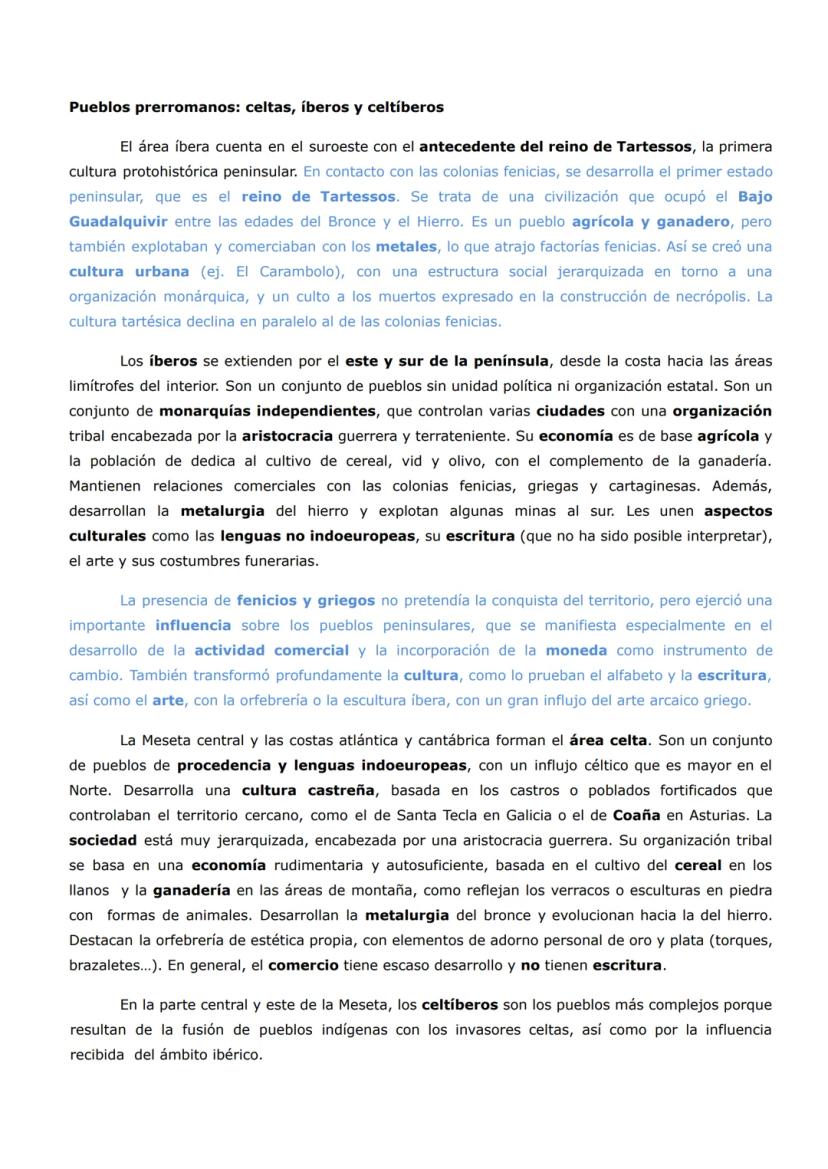 Pueblos prerromanos: celtas, íberos y celtíberos

El área íbera cuenta en el suroeste con el antecedente del reino de Tartessos, la primera cultura protohistórica peninsular. En contacto con las colonias fenicias, se desarrolla el primer estado peninsular, que es el reino de Tartessos. Se trata de una civilización que ocupó el Bajo Guadalquivir entre las edades del Bronce y el Hierro. Es un pueblo agrícola y ganadero, pero también explotaban y comerciaban con los metales, lo que atrajo factorías fenicias. Así se creó una cultura urbana (ej. El Carambolo), con una estructura social jerarquizada en torno a una organización monárquica, y un culto a los muertos expresado en la construcción de necrópolis. La cultura tartésica declina en paralelo al de las colonias fenicias.

Los íberos se extienden por el este y sur de la península, desde la costa hacia las áreas limítrofes del interior. Son un conjunto de pueblos sin unidad política ni organización estatal. Son un conjunto de monarquías independientes, que controlan varias ciudades con una organización tribal encabezada por la aristocracia guerrera y terrateniente. Su economía es de base agrícola y la población de dedica al cultivo de cereal, vid y olivo, con el complemento de la ganadería. Mantienen relaciones comerciales con las colonias fenicias, griegas y cartaginesas. Además, desarrollan la metalurgia del hierro y explotan algunas minas al sur. Les unen aspectos culturales como las lenguas no indoeuropeas, su escritura (que no ha sido posible interpretar), el arte y sus costumbres funerarias.

La presencia de fenicios y griegos no pretendía la conquista del territorio, pero ejerció una importante influencia sobre los pueblos peninsulares, que se manifiesta especialmente en el desarrollo de la actividad comercial y la incorporación de la moneda como instrumento de cambio. También transformó profundamente la cultura, como lo prueban el alfabeto y la escritura, así como el arte, con la orfebrería o la escultura íbera, con un gran influjo del arte arcaico griego.

La Meseta central y las costas atlántica y cantábrica forman el área celta. Son un conjunto de pueblos de procedencia y lenguas indoeuropeas, con un influjo céltico que es mayor en el Norte. Desarrolla una cultura castreña, basada en los castros o poblados fortificados que controlaban el territorio cercano, como el de Santa Tecla en Galicia o el de Coaña en Asturias. La sociedad está muy jerarquizada, encabezada por una aristocracia guerrera. Su organización tribal se basa en una economía rudimentaria y autosuficiente, basada en el cultivo del cereal en los llanos y la ganadería en las áreas de montaña, como reflejan los verracos o esculturas en piedra con formas de animales. Desarrollan la metalurgia del bronce y evolucionan hacia la del hierro. Destacan la orfebrería de estética propia, con elementos de adorno personal de oro y plata (torques, brazaletes…). En general, el comercio tiene escaso desarrollo y no tienen escritura.

En la parte central y este de la Meseta, los celtíberos son los pueblos más complejos porque resultan de la fusión de pueblos indígenas con los invasores celtas, así como por la influencia recibida del ámbito ibérico.